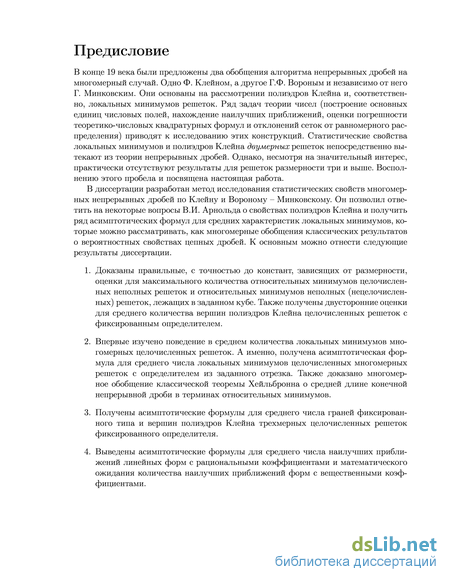 Предисловие

В конце 19 века были предложены два обобщения алгоритма непрерывных дробей на многомерный случай. Одно Ф. Клейном, а другое Г.Ф. Вороным и независимо от него Г. Минковским. Они основаны на рассмотрении полиэдров Клейна и, соответственно, локальных минимумов решеток. Ряд задач теории чисел (построение основных единиц числовых полей, нахождение наилучших приближений, оценки погрешности теоретико-числовых квадратурных формул и отклонений сеток от равномерного распределения) приводят к исследованию этих конструкций. Статистические свойства локальных минимумов и полиэдров Клейна двумерных решеток непосредственно вытекают из теории непрерывных дробей. Однако, несмотря на значительный интерес, практически отсутствуют результаты для решеток размерности три и выше. Восполнению этого пробела и посвящена настоящая работа.

В диссертации разработан метод исследования статистических свойств многомерных непрерывных дробей по Клейну и Вороному – Минковскому. Он позволил ответить на некоторые вопросы В.И. Арнольда о свойствах полиэдров Клейна и получить ряд асимптотических формул для средних характеристик локальных минимумов, которые можно рассматривать, как многомерные обобщения классических результатов о вероятностных свойствах цепных дробей. К основным можно отнести следующие результаты диссертации.

1. Доказаны правильные, с точностью до констант, зависящих от размерности, оценки для максимального количества относительных минимумов целочисленных неполных решеток и относительных минимумов неполных (нецелочисленных) решеток, лежащих в заданном кубе. Также получены двусторонние оценки для среднего количества вершин полиэдров Клейна целочисленных решеток с фиксированным определителем.

2. Впервые изучено поведение в среднем количества локальных минимумов многомерных целочисленных решеток. А именно, получена асимптотическая формула для среднего числа локальных минимумов целочисленных многомерных решеток с определителем из заданного отрезка. Также доказано многомерное обобщение классической теоремы Хейльбронна о средней длине конечной непрерывной дроби в терминах относительных минимумов.

3. Получены асимптотические формулы для среднего числа граней фиксированного типа и вершин полиэдров Клейна трехмерных целочисленных решеток фиксированного определителя.

4. Выведены асимптотические формулы для среднего числа наилучших приближений линейных форм с рациональными коэффициентами и математического ожидания количества наилучших приближений форм с вещественными коэффициентами.

dsLib.net
библиотека диссертаций